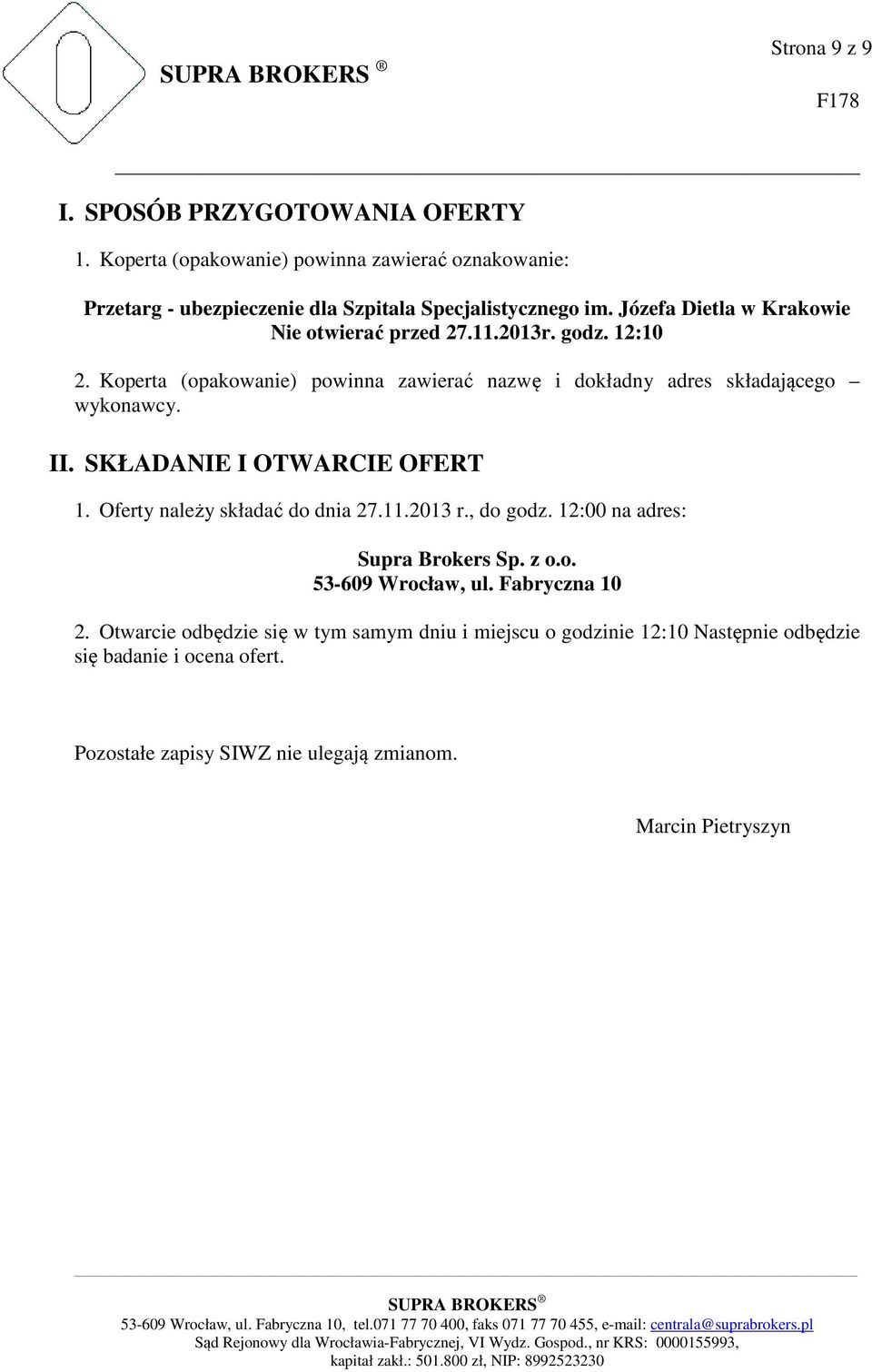 SUPRA BROKERS ®

Strona 9 z 9

F178

I. SPOSÓB PRZYGOTOWANIA OFERTY

1. Koperta (opakowanie) powinna zawierać oznakowanie:

Przetarg - ubezpieczenie dla Szpitala Specjalistycznego im. Józefa Dietla w Krakowie
Nie otwierać przed 27.11.2013r. godz. 12:10

2. Koperta (opakowanie) powinna zawierać nazwę i dokładny adres składającego – wykonawcy.

II. SKŁADANIE I OTWARCIE OFERT

1. Oferty należy składać do dnia 27.11.2013 r., do godz. 12:00 na adres:

Supra Brokers Sp. z o.o.
53-609 Wrocław, ul. Fabryczna 10

2. Otwarcie odbędzie się w tym samym dniu i miejscu o godzinie 12:10 Następnie odbędzie się badanie i ocena ofert.

Pozostałe zapisy SIWZ nie ulegają zmianom.

Marcin Pietryszyn

SUPRA BROKERS ®
53-609 Wrocław, ul. Fabryczna 10, tel.071 77 70 400, faks 071 77 70 455, e-mail: centrala@suprabrokers.pl
Sąd Rejonowy dla Wrocławia-Fabrycznej, VI Wydz. Gospod., nr KRS: 0000155993,
kapitał zakł.: 501.800 zł, NIP: 8992523230